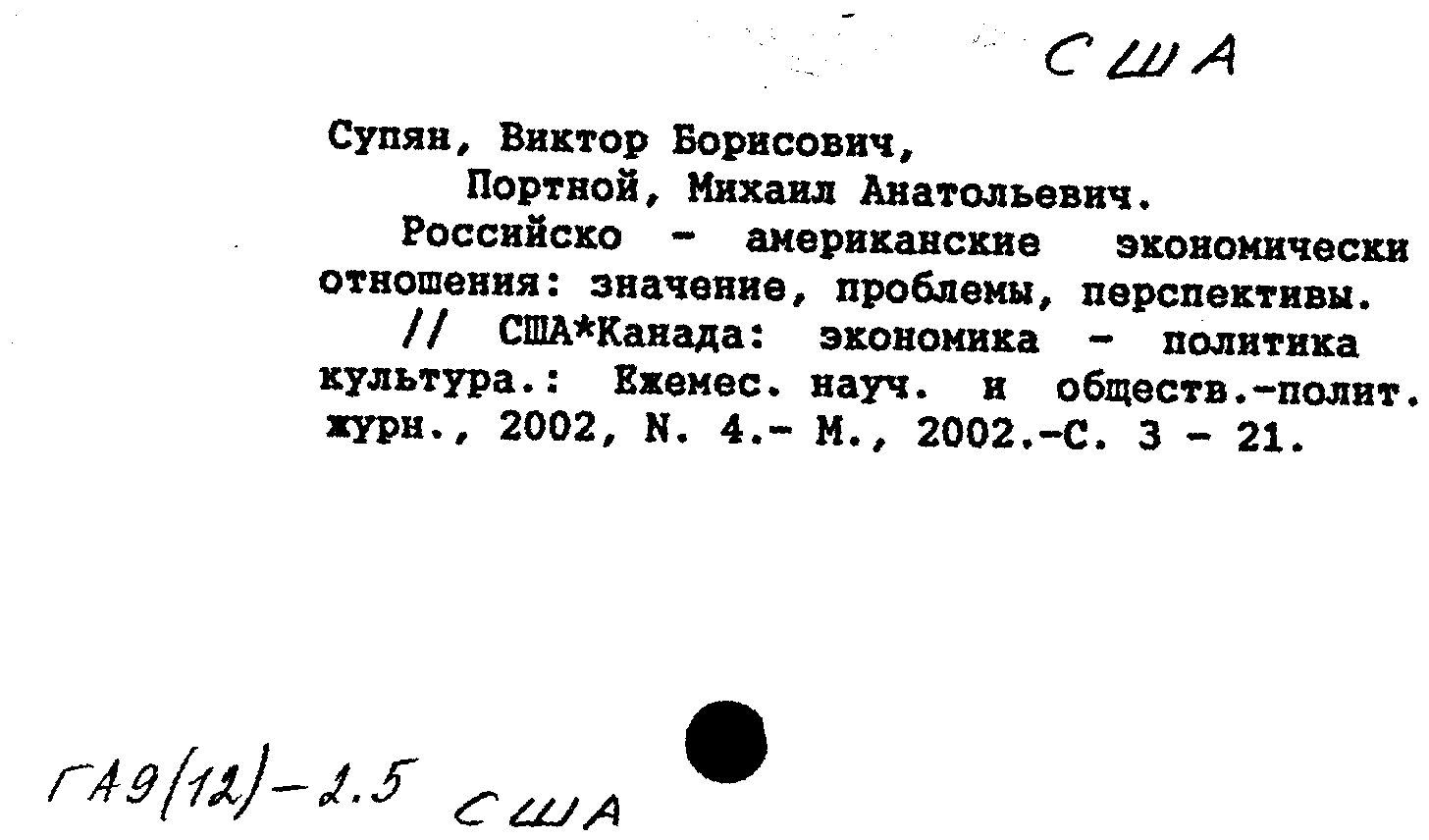 США

Супян, Виктор Борисович,
Портной, Михаил Анатольевич.

Российско - американские экономически отношения: значение, проблемы, перспективы. // США*Канада: экономика - политика культура.: Ежемес. науч. и обществ.-полит. журн., 2002, N. 4.- М., 2002.-С. 3 - 21.

ГА9(12)-2.5 США